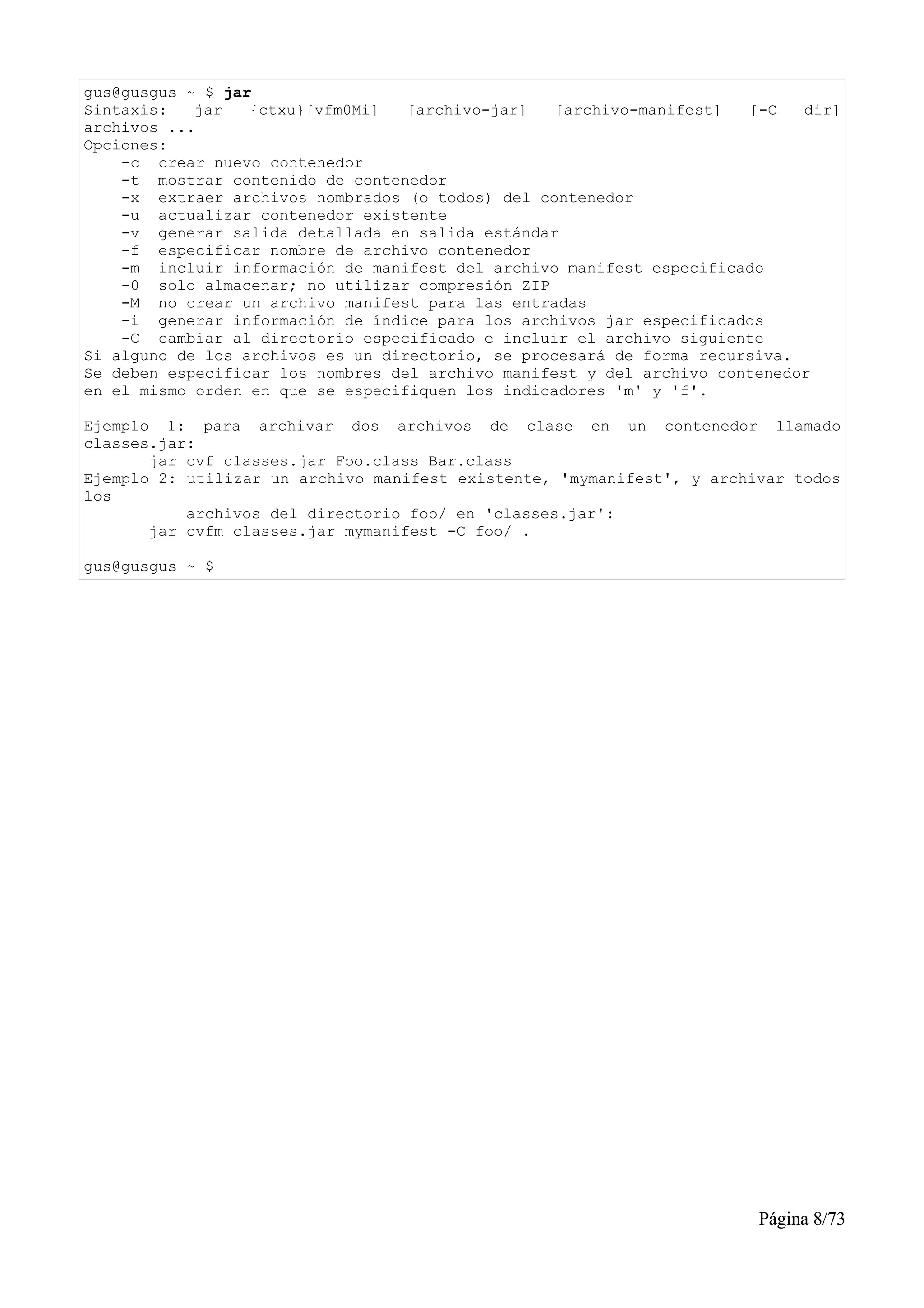 gus@gusgus ~ $ jar
Sintaxis: jar {ctxu}[vfm0Mi] [archivo-jar] [archivo-manifest] [-C dir] archivos ...
Opciones:
    -c  crear nuevo contenedor
    -t  mostrar contenido de contenedor
    -x  extraer archivos nombrados (o todos) del contenedor
    -u  actualizar contenedor existente
    -v  generar salida detallada en salida estándar
    -f  especificar nombre de archivo contenedor
    -m  incluir información de manifest del archivo manifest especificado
    -0  solo almacenar; no utilizar compresión ZIP
    -M  no crear un archivo manifest para las entradas
    -i  generar información de índice para los archivos jar especificados
    -C  cambiar al directorio especificado e incluir el archivo siguiente
Si alguno de los archivos es un directorio, se procesará de forma recursiva.
Se deben especificar los nombres del archivo manifest y del archivo contenedor en el mismo orden en que se especifiquen los indicadores 'm' y 'f'.

Ejemplo 1: para archivar dos archivos de clase en un contenedor llamado classes.jar:
       jar cvf classes.jar Foo.class Bar.class
Ejemplo 2: utilizar un archivo manifest existente, 'mymanifest', y archivar todos los
           archivos del directorio foo/ en 'classes.jar':
       jar cvfm classes.jar mymanifest -C foo/ .

gus@gusgus ~ $

Página 8/73